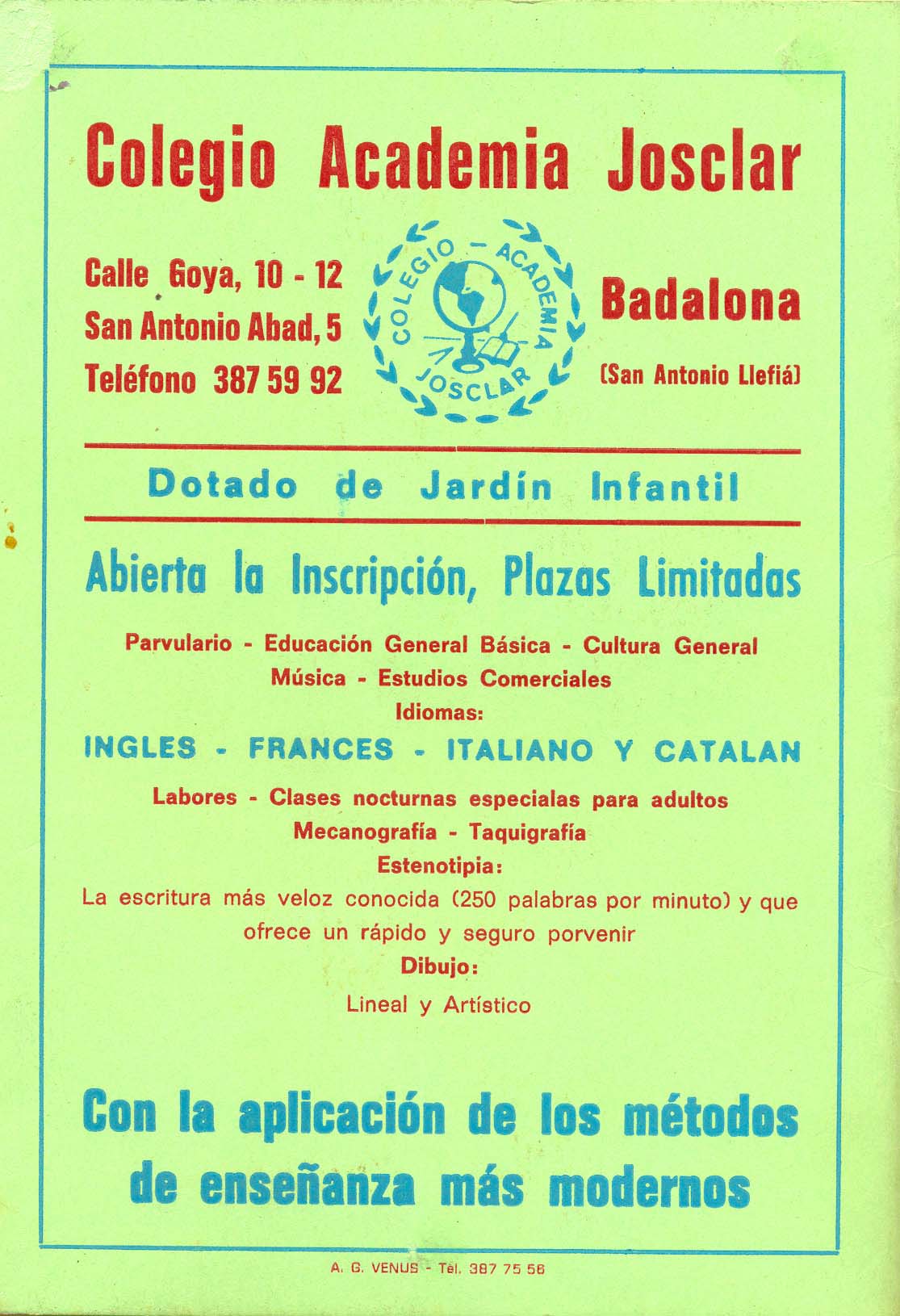 Colegio Academia Josclar

Calle Goya, 10 - 12
San Antonio Abad, 5
Teléfono 387 59 92

COLEGIO - ACADEMIA JOSCLAR

Badalona
(San Antonio Llefiá)

Dotado de Jardín Infantil

Abierta la Inscripción, Plazas Limitadas

Parvulario - Educación General Básica - Cultura General
Música - Estudios Comerciales
Idiomas:
INGLES - FRANCES - ITALIANO Y CATALAN
Labores - Clases nocturnas especialas para adultos
Mecanografía - Taquigrafía
Estenotipia:
La escritura más veloz conocida (250 palabras por minuto) y que ofrece un rápido y seguro porvenir
Dibujo:
Lineal y Artístico

Con la aplicación de los métodos de enseñanza más modernos

A. G. VENUS - Tél. 387 75 56